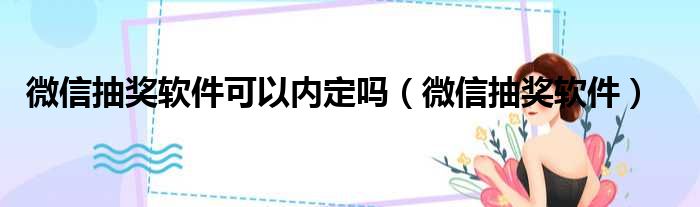 微信抽奖软件可以内定吗（微信抽奖软件）